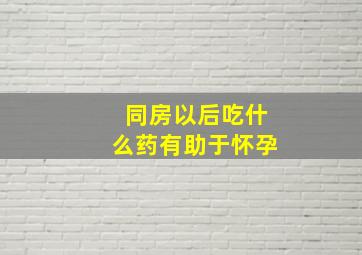 同房以后吃什么药有助于怀孕